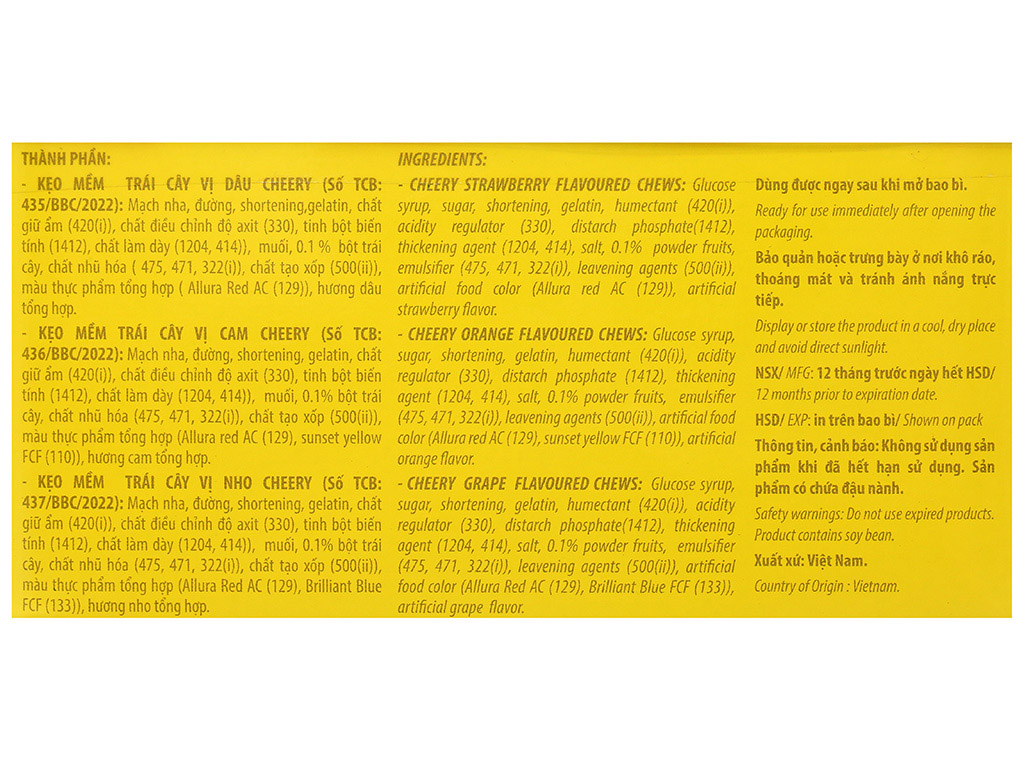 THÀNH PHẦN:

- KẸO MỀM TRÁI CÂY VỊ DÂU CHEERY (Số TCB: 435/BBC/2022): Mạch nha, đường, shortening,gelatin, chất giữ ẩm (420(i)), chất điều chỉnh độ axit (330), tinh bột biến tính (1412), chất làm dày (1204, 414)), muối, 0.1 % bột trái cây, chất nhũ hóa ( 475, 471, 322(i)), chất tạo xốp (500(ii)), màu thực phẩm tổng hợp ( Allura Red AC (129)), hương dâu tổng hợp.

- KẸO MỀM TRÁI CÂY VỊ CAM CHEERY (Số TCB: 436/BBC/2022): Mạch nha, đường, shortening, gelatin, chất giữ ẩm (420(i)), chất điều chỉnh độ axit (330), tinh bột biến tính (1412), chất làm dày (1204, 414)), muối, 0.1% bột trái cây, chất nhũ hóa (475, 471, 322(i)), chất tạo xốp (500(ii)), màu thực phẩm tổng hợp (Allura red AC (129), sunset yellow FCF (110)), hương cam tổng hợp.

- KẸO MỀM TRÁI CÂY VỊ NHO CHEERY (Số TCB: 437/BBC/2022): Mạch nha, đường, shortening, gelatin, chất giữ ẩm (420(i)), chất điều chỉnh độ axit (330), tinh bột biến tính (1412), chất làm dày (1204, 414)), muối, 0.1% bột trái cây, chất nhũ hóa (475, 471, 322(i)), chất tạo xốp (500(ii)), màu thực phẩm tổng hợp (Allura Red AC (129), Brilliant Blue FCF (133)), hương nho tổng hợp.

INGREDIENTS:

- CHEERY STRAWBERRY FLAVOURED CHEWS: Glucose syrup, sugar, shortening, gelatin, humectant (420(i)), acidity regulator (330), distarch phosphate(1412), thickening agent (1204, 414), salt, 0.1% powder fruits, emulsifier (475, 471, 322(i)), leavening agents (500(ii)), artificial food color (Allura red AC (129)), artificial strawberry flavor.

- CHEERY ORANGE FLAVOURED CHEWS: Glucose syrup, sugar, shortening, gelatin, humectant (420(i)), acidity regulator (330), distarch phosphate (1412), thickening agent (1204, 414), salt, 0.1% powder fruits, emulsifier (475, 471, 322(i)), leavening agents (500(ii)), artificial food color (Allura red AC (129), sunset yellow FCF (110)), artificial orange flavor.

- CHEERY GRAPE FLAVOURED CHEWS: Glucose syrup, sugar, shortening, gelatin, humectant (420(i)), acidity regulator (330), distarch phosphate(1412), thickening agent (1204, 414), salt, 0.1% powder fruits, emulsifier (475, 471, 322(i)), leavening agents (500(ii)), artificial food color (Allura Red AC (129), Brilliant Blue FCF (133)), artificial grape flavor.

Dùng được ngay sau khi mở bao bì.

Ready for use immediately after opening the packaging.

Bảo quản hoặc trưng bày ở nơi khô ráo, thoáng mát và tránh ánh nắng trực tiếp.

Display or store the product in a cool, dry place and avoid direct sunlight.

NSX/ MFG: 12 tháng trước ngày hết HSD/ 12 months prior to expiration date.

HSD/ EXP: in trên bao bì/ Shown on pack

Thông tin, cảnh báo: Không sử dụng sản phẩm khi đã hết hạn sử dụng. Sản phẩm có chứa đậu nành.

Safety warnings: Do not use expired products. Product contains soy bean.

Xuất xứ: Việt Nam.

Country of Origin : Vietnam.